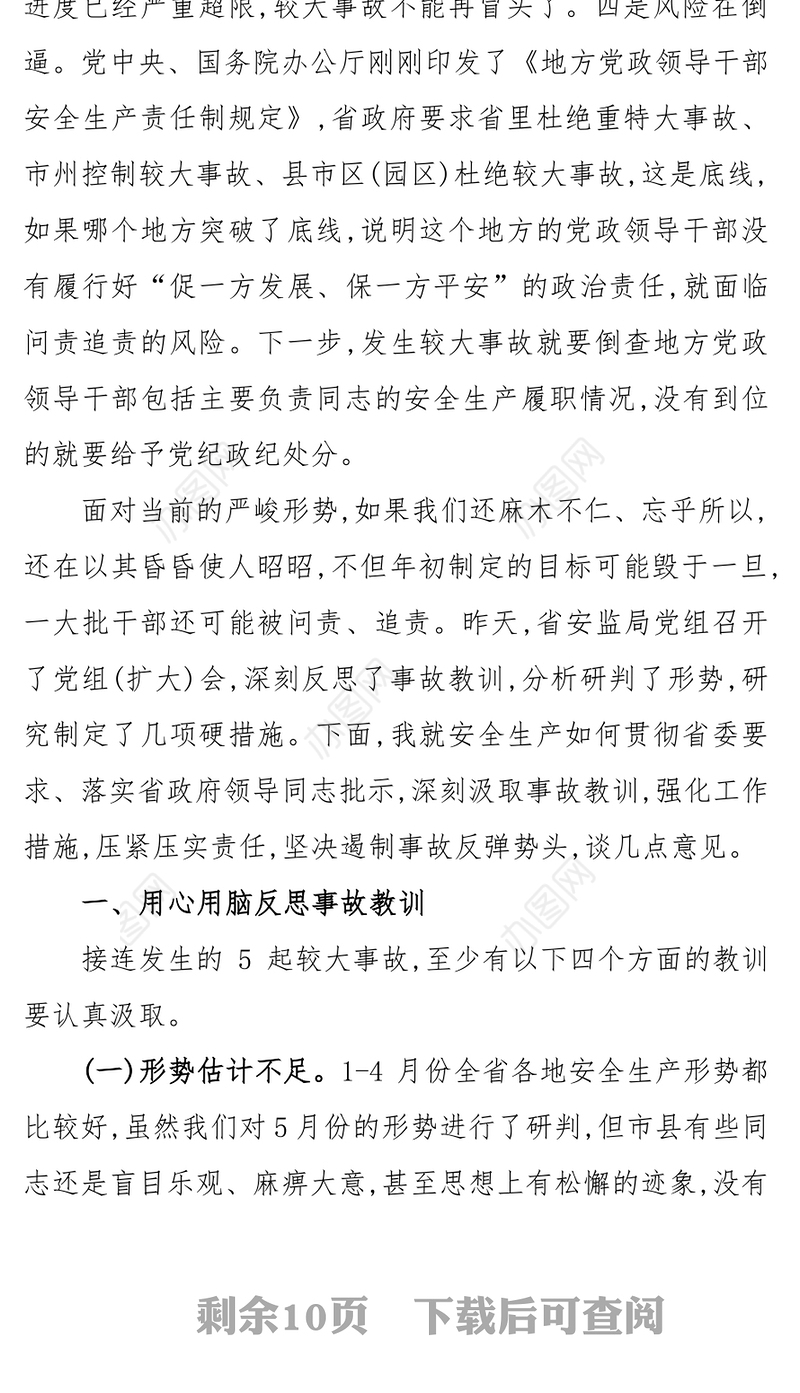 进度已经严重超限，较大事故不能再冒头了。四是风险在倒逼。党中央、国务院办公厅刚刚印发了《地方党政领导干部安全生产责任制规定》，省政府要求省里杜绝重特大事故、市州控制较大事故、县市区(园区)杜绝较大事故，这是底线，如果哪个地方突破了底线，说明这个地方的党政领导干部没有履行好“促一方发展、保一方平安”的政治责任，就面临问责追责的风险。下一步，发生较大事故就要倒查地方党政领导干部包括主要负责同志的安全生产履职情况，没有到位的就要给予党纪政纪处分。

面对当前的严峻形势，如果我们还麻木不仁、忘乎所以，还在以其昏昏使人昭昭，不但年初制定的目标可能毁于一旦，一大批干部还可能被问责、追责。昨天，省安监局党组召开了党组(扩大)会，深刻反思了事故教训，分析研判了形势，研究制定了几项硬措施。下面，我就安全生产如何贯彻省委要求、落实省政府领导同志批示，深刻汲取事故教训，强化工作措施，压紧压实责任，坚决遏制事故反弹势头，谈几点意见。

一、用心用脑反思事故教训

接连发生的 5 起较大事故，至少有以下四个方面的教训要认真汲取。

(一)形势估计不足。1-4 月份全省各地安全生产形势都比较好，虽然我们对 5 月份的形势进行了研判，但市县有些同志还是盲目乐观、麻痹大意，甚至思想上有松懈的迹象，没有

剩余10页 下载后可查阅